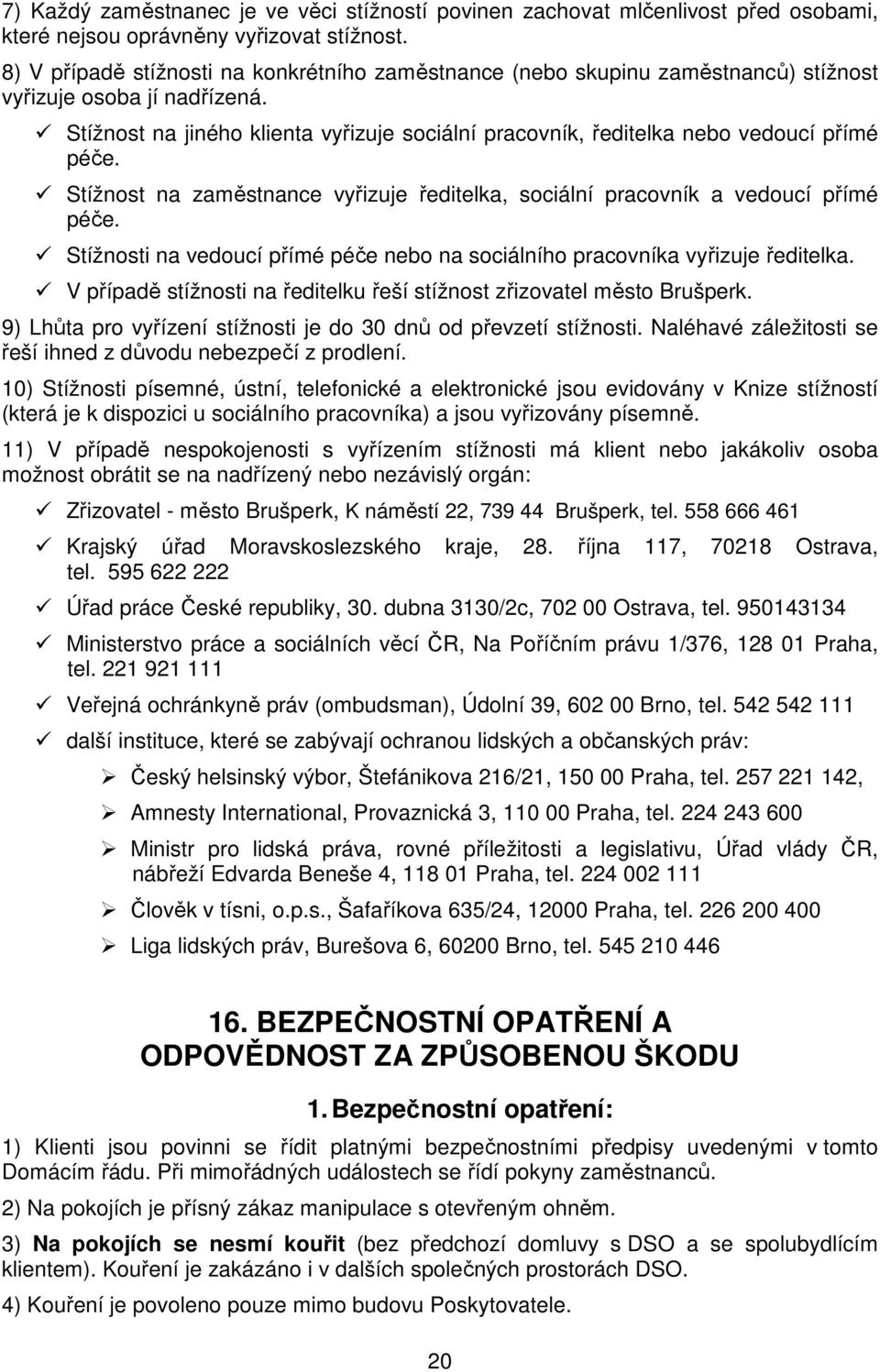 7) Každý zaměstnanec je ve věci stížností povinen zachovat mlčenlivost před osobami, které nejsou oprávněny vyřizovat stížnost.

8) V případě stížnosti na konkrétního zaměstnance (nebo skupinu zaměstnanců) stížnost vyřizuje osoba jí nadřízená.

✓ Stížnost na jiného klienta vyřizuje sociální pracovník, ředitelka nebo vedoucí přímé péče.

✓ Stížnost na zaměstnance vyřizuje ředitelka, sociální pracovník a vedoucí přímé péče.

✓ Stížnosti na vedoucí přímé péče nebo na sociálního pracovníka vyřizuje ředitelka.

✓ V případě stížnosti na ředitelku řeší stížnost zřizovatel město Brušperk.

9) Lhůta pro vyřízení stížnosti je do 30 dnů od převzetí stížnosti. Naléhavé záležitosti se řeší ihned z důvodu nebezpečí z prodlení.

10) Stížnosti písemné, ústní, telefonické a elektronické jsou evidovány v Knize stížností (která je k dispozici u sociálního pracovníka) a jsou vyřizovány písemně.

11) V případě nespokojenosti s vyřízením stížnosti má klient nebo jakákoliv osoba možnost obrátit se na nadřízený nebo nezávislý orgán:

✓ Zřizovatel - město Brušperk, K náměstí 22, 739 44 Brušperk, tel. 558 666 461

✓ Krajský úřad Moravskoslezského kraje, 28. října 117, 70218 Ostrava, tel. 595 622 222

✓ Úřad práce České republiky, 30. dubna 3130/2c, 702 00 Ostrava, tel. 950143134

✓ Ministerstvo práce a sociálních věcí ČR, Na Poříčním právu 1/376, 128 01 Praha, tel. 221 921 111

✓ Veřejná ochránkyně práv (ombudsman), Údolní 39, 602 00 Brno, tel. 542 542 111

✓ další instituce, které se zabývají ochranou lidských a občanských práv:

➢ Český helsinský výbor, Štefánikova 216/21, 150 00 Praha, tel. 257 221 142,

➢ Amnesty International, Provaznická 3, 110 00 Praha, tel. 224 243 600

➢ Ministr pro lidská práva, rovné příležitosti a legislativu, Úřad vlády ČR, nábřeží Edvarda Beneše 4, 118 01 Praha, tel. 224 002 111

➢ Člověk v tísni, o.p.s., Šafaříkova 635/24, 12000 Praha, tel. 226 200 400

➢ Liga lidských práv, Burešova 6, 60200 Brno, tel. 545 210 446

16. BEZPEČNOSTNÍ OPATŘENÍ A ODPOVĚDNOST ZA ZPŮSOBENOU ŠKODU

1. Bezpečnostní opatření:

1) Klienti jsou povinni se řídit platnými bezpečnostními předpisy uvedenými v tomto Domácím řádu. Při mimořádných událostech se řídí pokyny zaměstnanců.

2) Na pokojích je přísný zákaz manipulace s otevřeným ohněm.

3) Na pokojích se nesmí kouřit (bez předchozí domluvy s DSO a se spolubydlícím klientem). Kouření je zakázáno i v dalších společných prostorách DSO.

4) Kouření je povoleno pouze mimo budovu Poskytovatele.

20